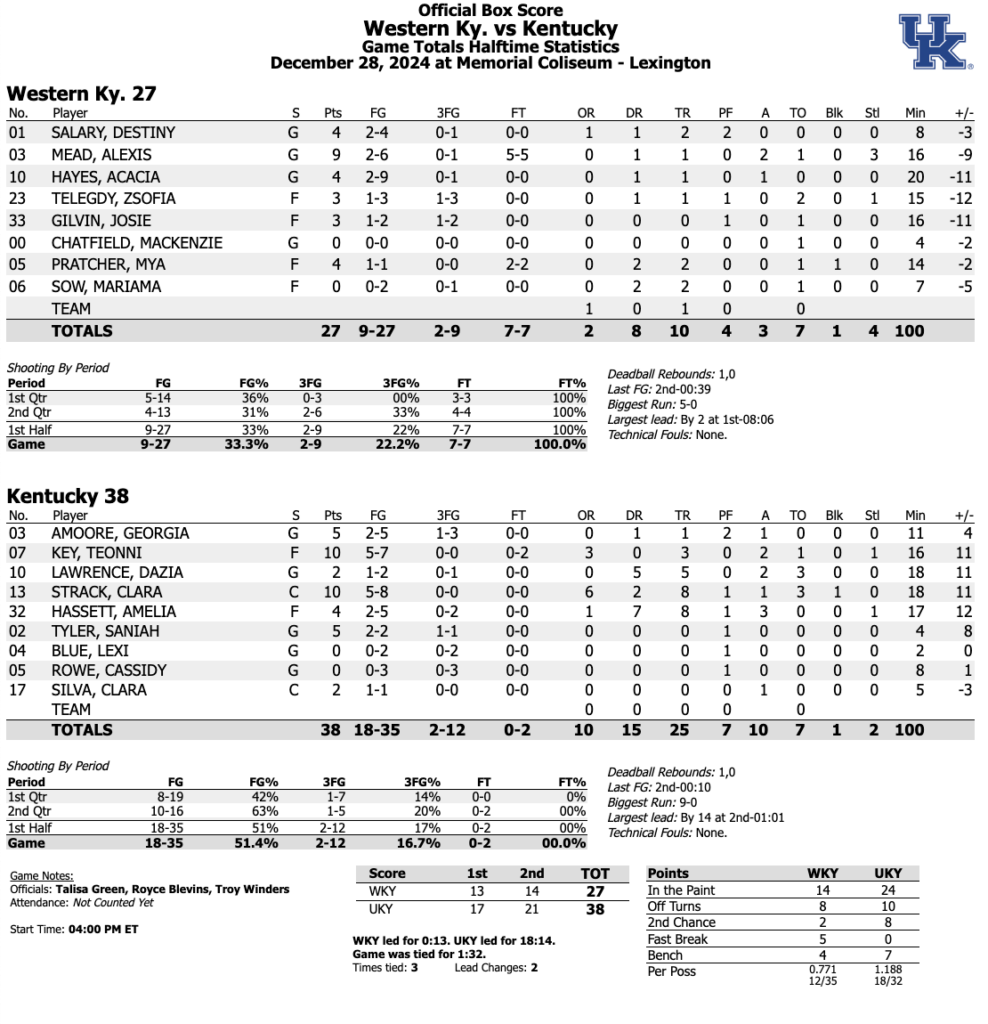 Official Box Score
Western Ky. vs Kentucky
Game Totals Halftime Statistics
December 28, 2024 at Memorial Coliseum - Lexington

UK

Western Ky. 27

| No. | Player | S | Pts | FG | 3FG | FT | OR | DR | TR | PF | A | TO | Blk | Stl | Min | +/- |
|---|---|---|---|---|---|---|---|---|---|---|---|---|---|---|---|---|
| 01 | SALARY, DESTINY | G | 4 | 2-4 | 0-1 | 0-0 | 1 | 1 | 2 | 2 | 0 | 0 | 0 | 0 | 8 | -3 |
| 03 | MEAD, ALEXIS | G | 9 | 2-6 | 0-1 | 5-5 | 0 | 1 | 1 | 0 | 2 | 1 | 0 | 3 | 16 | -9 |
| 10 | HAYES, ACACIA | G | 4 | 2-9 | 0-1 | 0-0 | 0 | 1 | 1 | 0 | 1 | 0 | 0 | 0 | 20 | -11 |
| 23 | TELEGDY, ZSOFIA | F | 3 | 1-3 | 1-3 | 0-0 | 0 | 1 | 1 | 1 | 0 | 2 | 0 | 1 | 15 | -12 |
| 33 | GILVIN, JOSIE | F | 3 | 1-2 | 1-2 | 0-0 | 0 | 0 | 0 | 1 | 0 | 1 | 0 | 0 | 16 | -11 |
| 00 | CHATFIELD, MACKENZIE | G | 0 | 0-0 | 0-0 | 0-0 | 0 | 0 | 0 | 0 | 0 | 1 | 0 | 0 | 4 | -2 |
| 05 | PRATCHER, MYA | F | 4 | 1-1 | 0-0 | 2-2 | 0 | 2 | 2 | 0 | 0 | 1 | 1 | 0 | 14 | -2 |
| 06 | SOW, MARIAMA | F | 0 | 0-2 | 0-1 | 0-0 | 0 | 2 | 2 | 0 | 0 | 1 | 0 | 0 | 7 | -5 |
| | TEAM | | | | | | 1 | 0 | 1 | 0 | | 0 | | | | |
| | TOTALS | | 27 | 9-27 | 2-9 | 7-7 | 2 | 8 | 10 | 4 | 3 | 7 | 1 | 4 | 100 | |

Shooting By Period
| Period | FG | FG% | 3FG | 3FG% | FT | FT% |
|---|---|---|---|---|---|---|
| 1st Qtr | 5-14 | 36% | 0-3 | 00% | 3-3 | 100% |
| 2nd Qtr | 4-13 | 31% | 2-6 | 33% | 4-4 | 100% |
| 1st Half | 9-27 | 33% | 2-9 | 22% | 7-7 | 100% |
| Game | 9-27 | 33.3% | 2-9 | 22.2% | 7-7 | 100.0% |

Deadball Rebounds: 1,0
Last FG: 2nd-00:39
Biggest Run: 5-0
Largest lead: By 2 at 1st-08:06
Technical Fouls: None.

Kentucky 38

| No. | Player | S | Pts | FG | 3FG | FT | OR | DR | TR | PF | A | TO | Blk | Stl | Min | +/- |
|---|---|---|---|---|---|---|---|---|---|---|---|---|---|---|---|---|
| 03 | AMOORE, GEORGIA | G | 5 | 2-5 | 1-3 | 0-0 | 0 | 1 | 1 | 2 | 1 | 0 | 0 | 0 | 11 | 4 |
| 07 | KEY, TEONNI | F | 10 | 5-7 | 0-0 | 0-2 | 3 | 0 | 3 | 0 | 2 | 1 | 0 | 1 | 16 | 11 |
| 10 | LAWRENCE, DAZIA | G | 2 | 1-2 | 0-1 | 0-0 | 0 | 5 | 5 | 0 | 2 | 3 | 0 | 0 | 18 | 11 |
| 13 | STRACK, CLARA | C | 10 | 5-8 | 0-0 | 0-0 | 6 | 2 | 8 | 1 | 1 | 3 | 1 | 0 | 18 | 11 |
| 32 | HASSETT, AMELIA | F | 4 | 2-5 | 0-2 | 0-0 | 1 | 7 | 8 | 1 | 3 | 0 | 0 | 1 | 17 | 12 |
| 02 | TYLER, SANIAH | G | 5 | 2-2 | 1-1 | 0-0 | 0 | 0 | 0 | 1 | 0 | 0 | 0 | 0 | 4 | 8 |
| 04 | BLUE, LEXI | G | 0 | 0-2 | 0-2 | 0-0 | 0 | 0 | 0 | 1 | 0 | 0 | 0 | 0 | 2 | 0 |
| 05 | ROWE, CASSIDY | G | 0 | 0-3 | 0-3 | 0-0 | 0 | 0 | 0 | 1 | 0 | 0 | 0 | 0 | 8 | 1 |
| 17 | SILVA, CLARA | C | 2 | 1-1 | 0-0 | 0-0 | 0 | 0 | 0 | 0 | 1 | 0 | 0 | 0 | 5 | -3 |
| | TEAM | | | | | | 0 | 0 | 0 | 0 | | 0 | | | | |
| | TOTALS | | 38 | 18-35 | 2-12 | 0-2 | 10 | 15 | 25 | 7 | 10 | 7 | 1 | 2 | 100 | |

Shooting By Period
| Period | FG | FG% | 3FG | 3FG% | FT | FT% |
|---|---|---|---|---|---|---|
| 1st Qtr | 8-19 | 42% | 1-7 | 14% | 0-0 | 0% |
| 2nd Qtr | 10-16 | 63% | 1-5 | 20% | 0-2 | 00% |
| 1st Half | 18-35 | 51% | 2-12 | 17% | 0-2 | 00% |
| Game | 18-35 | 51.4% | 2-12 | 16.7% | 0-2 | 00.0% |

Deadball Rebounds: 1,0
Last FG: 2nd-00:10
Biggest Run: 9-0
Largest lead: By 14 at 2nd-01:01
Technical Fouls: None.

Game Notes:
Officials: Talisa Green, Royce Blevins, Troy Winders
Attendance: Not Counted Yet

Start Time: 04:00 PM ET

| Score | 1st | 2nd | TOT |
|---|---|---|---|
| WKY | 13 | 14 | 27 |
| UKY | 17 | 21 | 38 |

WKY led for 0:13. UKY led for 18:14.
Game was tied for 1:32.
Times tied: 3 Lead Changes: 2

| Points | WKY | UKY |
|---|---|---|
| In the Paint | 14 | 24 |
| Off Turns | 8 | 10 |
| 2nd Chance | 2 | 8 |
| Fast Break | 5 | 0 |
| Bench | 4 | 7 |
| Per Poss | 0.771 12/35 | 1.188 18/32 |